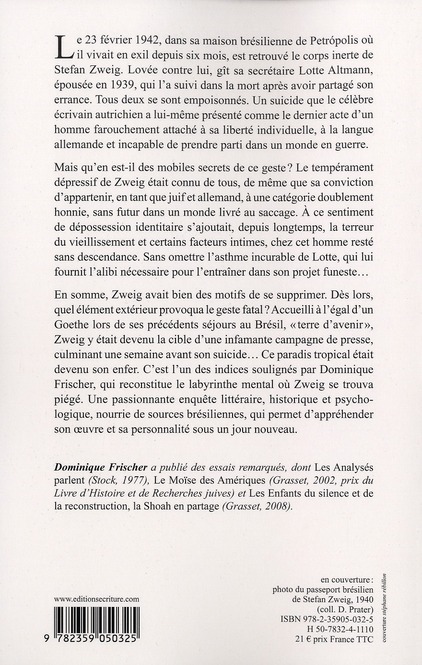 Le 23 février 1942, dans sa maison brésilienne de Petrópolis où il vivait en exil depuis six mois, est retrouvé le corps inerte de Stefan Zweig. Lovée contre lui, gît sa secrétaire Lotte Altmann, épousée en 1939, qui l'a suivi dans la mort après avoir partagé son errance. Tous deux se sont empoisonnés. Un suicide que le célèbre écrivain autrichien a lui-même présenté comme le dernier acte d'un homme farouchement attaché à sa liberté individuelle, à la langue allemande et incapable de prendre parti dans un monde en guerre.

Mais qu'en est-il des mobiles secrets de ce geste ? Le tempérament dépressif de Zweig était connu de tous, de même que sa conviction d'appartenir, en tant que juif et allemand, à une catégorie doublement honnie, sans futur dans un monde livré au saccage. À ce sentiment de dépossession identitaire s'ajoutait, depuis longtemps, la terreur du vieillissement et certains facteurs intimes, chez cet homme resté sans descendance. Sans omettre l'asthme incurable de Lotte, qui lui fournit l'alibi nécessaire pour l'entraîner dans son projet funeste…

En somme, Zweig avait bien des motifs de se supprimer. Dès lors, quel élément extérieur provoqua le geste fatal ? Accueilli à l'égal d'un Goethe lors de ses précédents séjours au Brésil, « terre d'avenir », Zweig y était devenu la cible d'une infamante campagne de presse, culminant une semaine avant son suicide… Ce paradis tropical était devenu son enfer. C'est l'un des indices soulignés par Dominique Frischer, qui reconstitue le labyrinthe mental où Zweig se trouva piégé. Une passionnante enquête littéraire, historique et psychologique, nourrie de sources brésiliennes, qui permet d'appréhender son œuvre et sa personnalité sous un jour nouveau.

Dominique Frischer a publié des essais remarqués, dont Les Analysés parlent (Stock, 1977), Le Moïse des Amériques (Grasset, 2002, prix du Livre d'Histoire et de Recherches juives) et Les Enfants du silence et de la reconstruction, la Shoah en partage (Grasset, 2008).

www.editionsecriture.com

9 782359 050325

en couverture :
photo du passeport brésilien de Stefan Zweig, 1940
(coll. D. Prater)
ISBN 978-2-35905-032-5
H 50-7832-4-1110
21 € prix France TTC

couverture stéphane rébillon